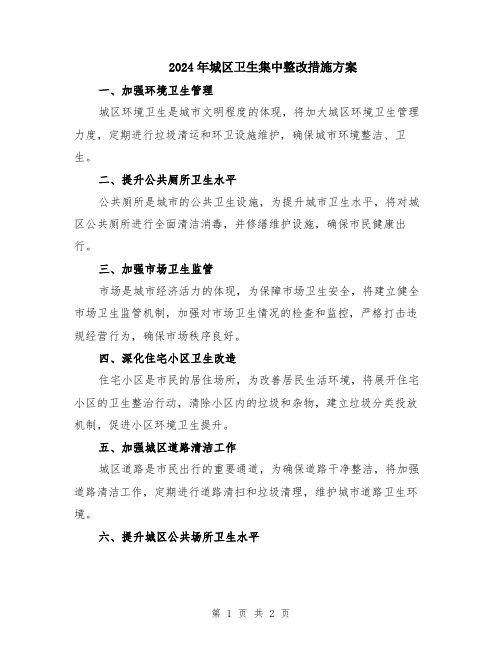 2024年城区卫生集中整改措施方案

一、加强环境卫生管理

城区环境卫生是城市文明程度的体现，将加大城区环境卫生管理力度，定期进行垃圾清运和环卫设施维护，确保城市环境整洁、卫生。

二、提升公共厕所卫生水平

公共厕所是城市的公共卫生设施，为提升城市卫生水平，将对城区公共厕所进行全面清洁消毒，并修缮维护设施，确保市民健康出行。

三、加强市场卫生监管

市场是城市经济活力的体现，为保障市场卫生安全，将建立健全市场卫生监管机制，加强对市场卫生情况的检查和监控，严格打击违规经营行为，确保市场秩序良好。

四、深化住宅小区卫生改造

住宅小区是市民的居住场所，为改善居民生活环境，将展开住宅小区的卫生整治行动，清除小区内的垃圾和杂物，建立垃圾分类投放机制，促进小区环境卫生提升。

五、加强城区道路清洁工作

城区道路是市民出行的重要通道，为确保道路干净整洁，将加强道路清洁工作，定期进行道路清扫和垃圾清理，维护城市道路卫生环境。

六、提升城区公共场所卫生水平

第 1 页 共 2 页